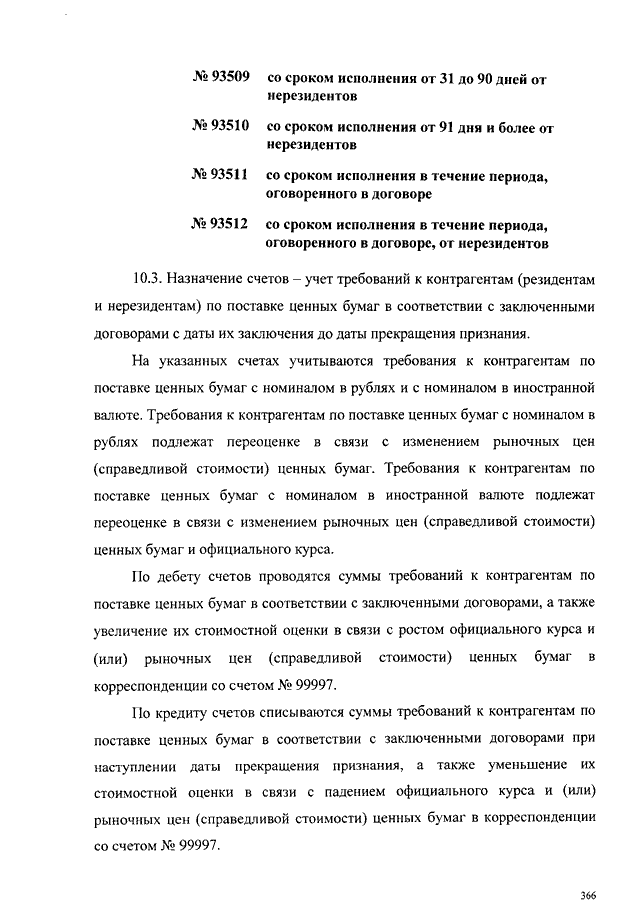 № 93509 со сроком исполнения от 31 до 90 дней от нерезидентов

№ 93510 со сроком исполнения от 91 дня и более от нерезидентов

№ 93511 со сроком исполнения в течение периода, оговоренного в договоре

№ 93512 со сроком исполнения в течение периода, оговоренного в договоре, от нерезидентов

10.3. Назначение счетов – учет требований к контрагентам (резидентам и нерезидентам) по поставке ценных бумаг в соответствии с заключенными договорами с даты их заключения до даты прекращения признания.

На указанных счетах учитываются требования к контрагентам по поставке ценных бумаг с номиналом в рублях и с номиналом в иностранной валюте. Требования к контрагентам по поставке ценных бумаг с номиналом в рублях подлежат переоценке в связи с изменением рыночных цен (справедливой стоимости) ценных бумаг. Требования к контрагентам по поставке ценных бумаг с номиналом в иностранной валюте подлежат переоценке в связи с изменением рыночных цен (справедливой стоимости) ценных бумаг и официального курса.

По дебету счетов проводятся суммы требований к контрагентам по поставке ценных бумаг в соответствии с заключенными договорами, а также увеличение их стоимостной оценки в связи с ростом официального курса и (или) рыночных цен (справедливой стоимости) ценных бумаг в корреспонденции со счетом № 99997.

По кредиту счетов списываются суммы требований к контрагентам по поставке ценных бумаг в соответствии с заключенными договорами при наступлении даты прекращения признания, а также уменьшение их стоимостной оценки в связи с падением официального курса и (или) рыночных цен (справедливой стоимости) ценных бумаг в корреспонденции со счетом № 99997.

366